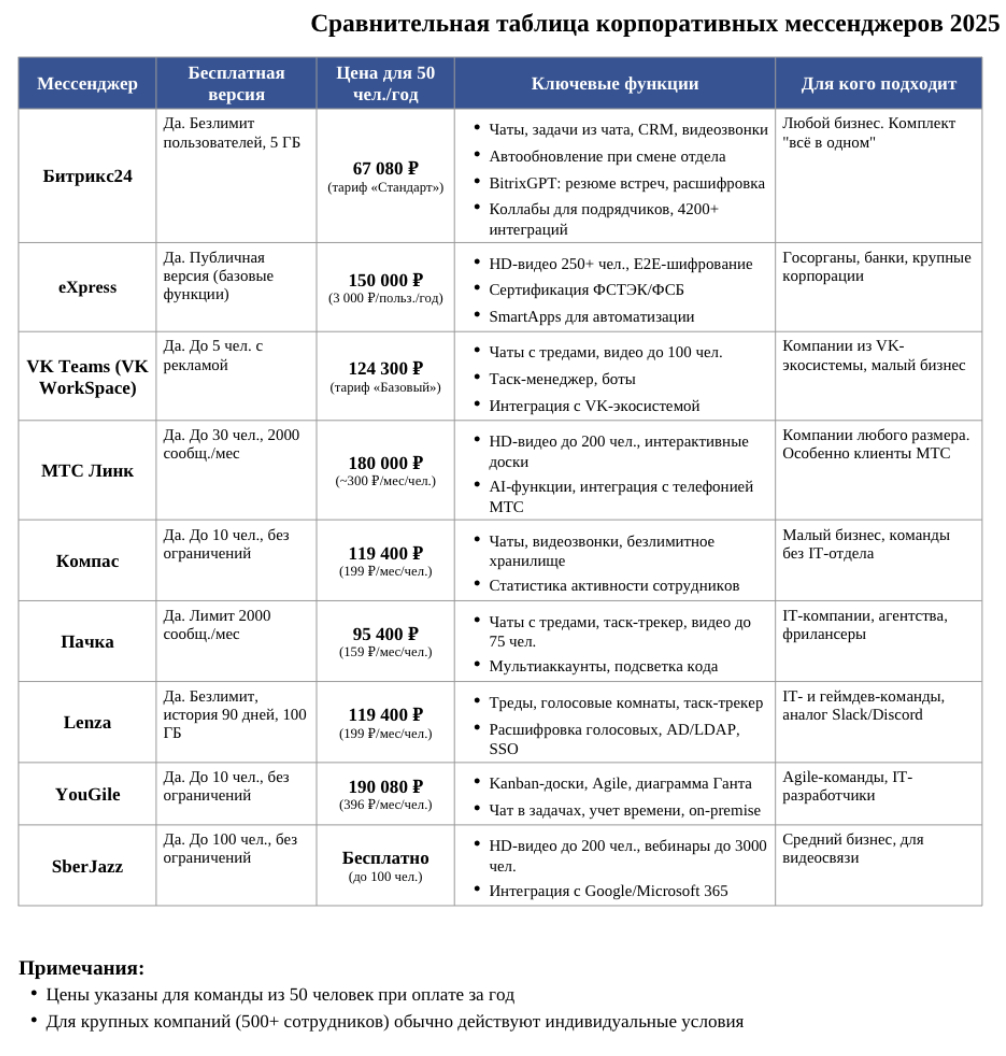 Сравнительная таблица корпоративных мессенджеров 2025

| Мессенджер | Бесплатная версия | Цена для 50 чел./год | Ключевые функции | Для кого подходит |
|---|---|---|---|---|
| Битрикс24 | Да. Безлимит пользователей, 5 ГБ | 67 080 ₽ (тариф «Стандарт») | • Чаты, задачи из чата, CRM, видеозвонки • Автообновление при смене отдела • BitrixGPT: резюме встреч, расшифровка • Коллабы для подрядчиков, 4200+ интеграций | Любой бизнес. Комплект "всё в одном" |
| eXpress | Да. Публичная версия (базовые функции) | 150 000 ₽ (3 000 ₽/польз./год) | • HD-видео 250+ чел., E2E-шифрование • Сертификация ФСТЭК/ФСБ • SmartApps для автоматизации | Госорганы, банки, крупные корпорации |
| VK Teams (VK WorkSpace) | Да. До 5 чел. с рекламой | 124 300 ₽ (тариф «Базовый») | • Чаты с тредами, видео до 100 чел. • Таск-менеджер, боты • Интеграция с VK-экосистемой | Компании из VK-экосистемы, малый бизнес |
| МТС Линк | Да. До 30 чел., 2000 сообщ./мес | 180 000 ₽ (~300 ₽/мес/чел.) | • HD-видео до 200 чел., интерактивные доски • AI-функции, интеграция с телефонией МТС | Компании любого размера. Особенно клиенты МТС |
| Компас | Да. До 10 чел., без ограничений | 119 400 ₽ (199 ₽/мес/чел.) | • Чаты, видеозвонки, безлимитное хранилище • Статистика активности сотрудников | Малый бизнес, команды без IT-отдела |
| Пачка | Да. Лимит 2000 сообщ./мес | 95 400 ₽ (159 ₽/мес/чел.) | • Чаты с тредами, таск-трекер, видео до 75 чел. • Мультиаккаунты, подсветка кода | IT-компании, агентства, фрилансеры |
| Lenza | Да. Безлимит, история 90 дней, 100 ГБ | 119 400 ₽ (199 ₽/мес/чел.) | • Треды, голосовые комнаты, таск-трекер • Расшифровка голосовых, AD/LDAP, SSO | IT- и геймдев-команды, аналог Slack/Discord |
| YouGile | Да. До 10 чел., без ограничений | 190 080 ₽ (396 ₽/мес/чел.) | • Kanban-доски, Agile, диаграмма Ганта • Чат в задачах, учет времени, on-premise | Agile-команды, IT-разработчики |
| SberJazz | Да. До 100 чел., без ограничений | Бесплатно (до 100 чел.) | • HD-видео до 200 чел., вебинары до 3000 чел. • Интеграция с Google/Microsoft 365 | Средний бизнес, для видеосвязи |

Примечания:
• Цены указаны для команды из 50 человек при оплате за год
• Для крупных компаний (500+ сотрудников) обычно действуют индивидуальные условия